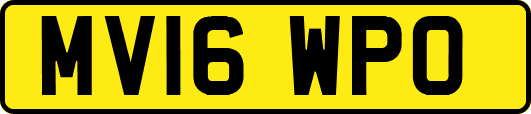 MV16 WPO